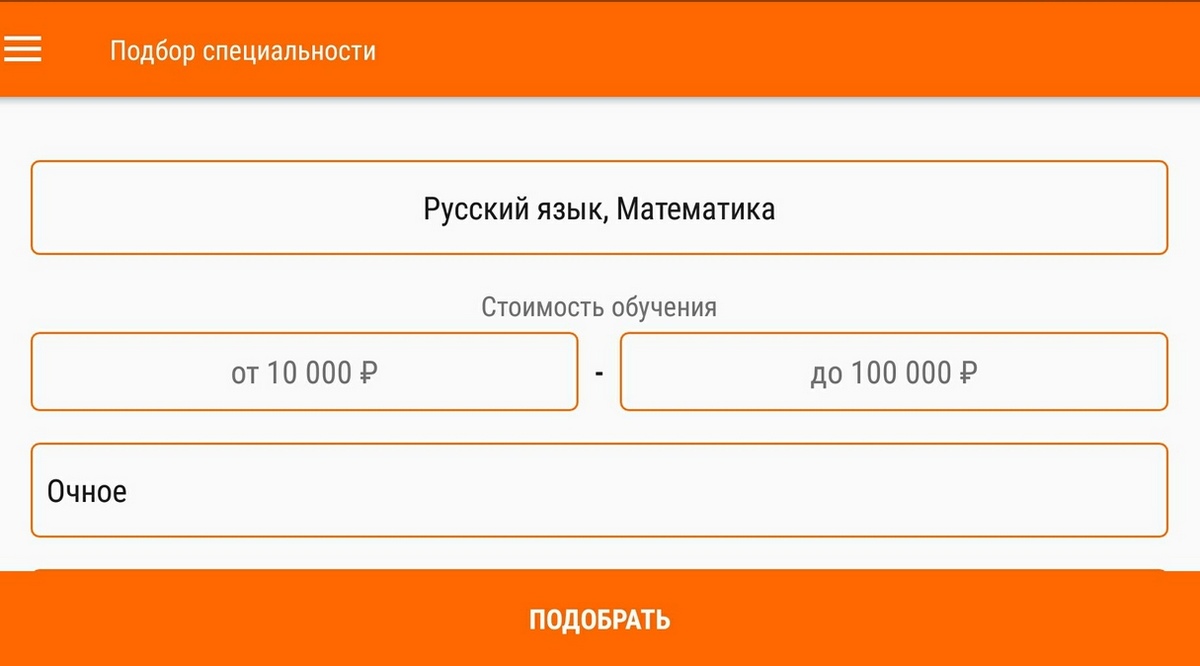 Подбор специальности

Русский язык, Математика

Стоимость обучения

от 10 000 ₽

-

до 100 000 ₽

Очное

ПОДОБРАТЬ